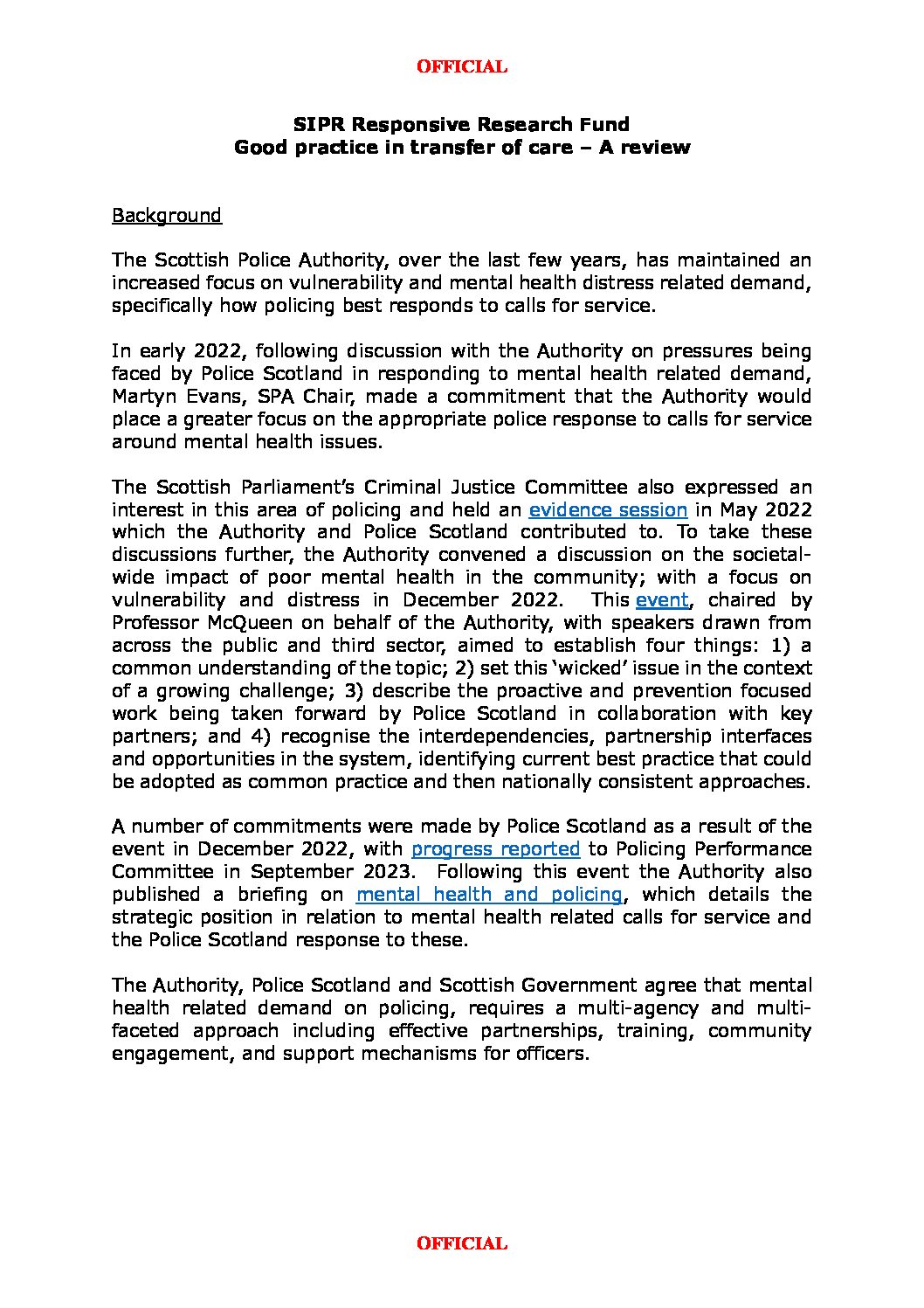 OFFICIAL

SIPR Responsive Research Fund
Good practice in transfer of care – A review

Background

The Scottish Police Authority, over the last few years, has maintained an increased focus on vulnerability and mental health distress related demand, specifically how policing best responds to calls for service.

In early 2022, following discussion with the Authority on pressures being faced by Police Scotland in responding to mental health related demand, Martyn Evans, SPA Chair, made a commitment that the Authority would place a greater focus on the appropriate police response to calls for service around mental health issues.

The Scottish Parliament's Criminal Justice Committee also expressed an interest in this area of policing and held an evidence session in May 2022 which the Authority and Police Scotland contributed to. To take these discussions further, the Authority convened a discussion on the societal-wide impact of poor mental health in the community; with a focus on vulnerability and distress in December 2022. This event, chaired by Professor McQueen on behalf of the Authority, with speakers drawn from across the public and third sector, aimed to establish four things: 1) a common understanding of the topic; 2) set this 'wicked' issue in the context of a growing challenge; 3) describe the proactive and prevention focused work being taken forward by Police Scotland in collaboration with key partners; and 4) recognise the interdependencies, partnership interfaces and opportunities in the system, identifying current best practice that could be adopted as common practice and then nationally consistent approaches.

A number of commitments were made by Police Scotland as a result of the event in December 2022, with progress reported to Policing Performance Committee in September 2023. Following this event the Authority also published a briefing on mental health and policing, which details the strategic position in relation to mental health related calls for service and the Police Scotland response to these.

The Authority, Police Scotland and Scottish Government agree that mental health related demand on policing, requires a multi-agency and multi-faceted approach including effective partnerships, training, community engagement, and support mechanisms for officers.

OFFICIAL